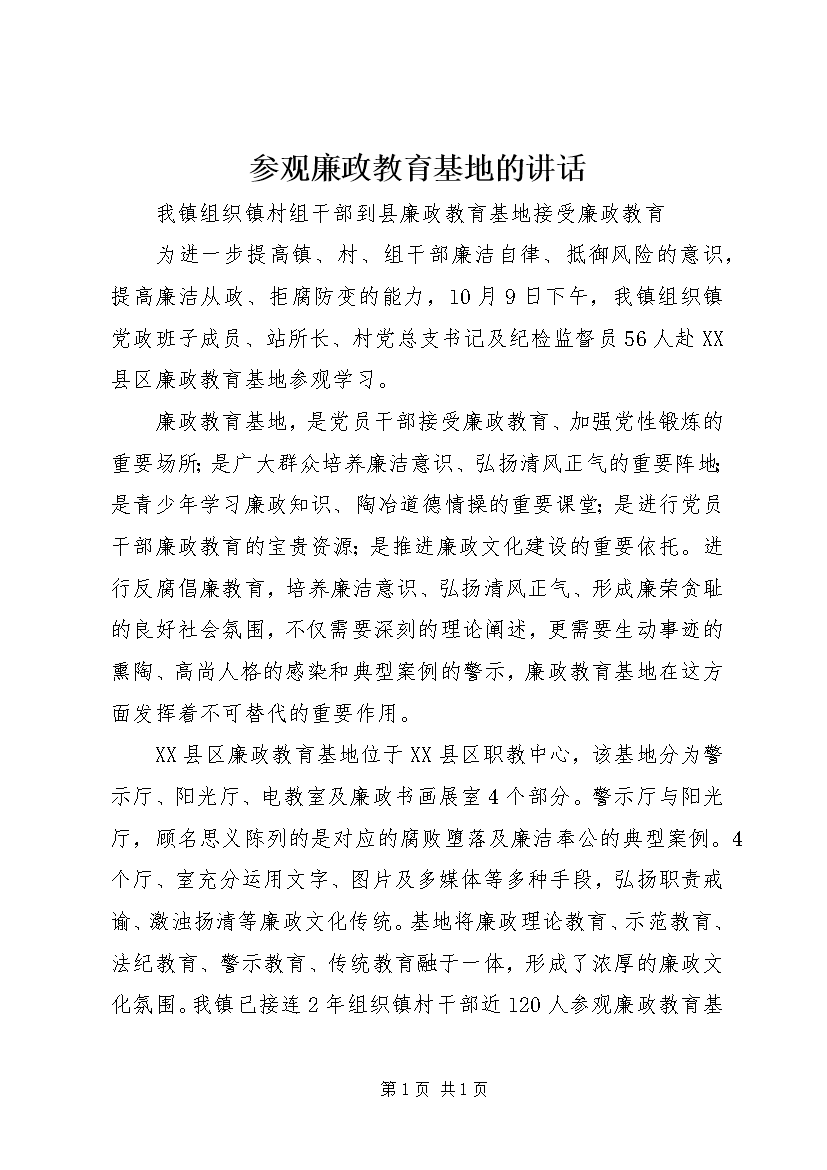 参观廉政教育基地的讲话

我镇组织镇村组干部到县廉政教育基地接受廉政教育

为进一步提高镇、村、组干部廉洁自律、抵御风险的意识，提高廉洁从政、拒腐防变的能力，10月9日下午，我镇组织镇党政班子成员、站所长、村党总支书记及纪检监督员56人赴XX县区廉政教育基地参观学习。

廉政教育基地，是党员干部接受廉政教育、加强党性锻炼的重要场所；是广大群众培养廉洁意识、弘扬清风正气的重要阵地；是青少年学习廉政知识、陶冶道德情操的重要课堂；是进行党员干部廉政教育的宝贵资源；是推进廉政文化建设的重要依托。进行反腐倡廉教育，培养廉洁意识、弘扬清风正气、形成廉荣贪耻的良好社会氛围，不仅需要深刻的理论阐述，更需要生动事迹的熏陶、高尚人格的感染和典型案例的警示，廉政教育基地在这方面发挥着不可替代的重要作用。

XX县区廉政教育基地位于XX县区职教中心，该基地分为警示厅、阳光厅、电教室及廉政书画展室4个部分。警示厅与阳光厅，顾名思义陈列的是对应的腐败堕落及廉洁奉公的典型案例。4个厅、室充分运用文字、图片及多媒体等多种手段，弘扬职责戒谕、激浊扬清等廉政文化传统。基地将廉政理论教育、示范教育、法纪教育、警示教育、传统教育融于一体，形成了浓厚的廉政文化氛围。我镇已接连2年组织镇村干部近120人参观廉政教育基

第1页 共1页